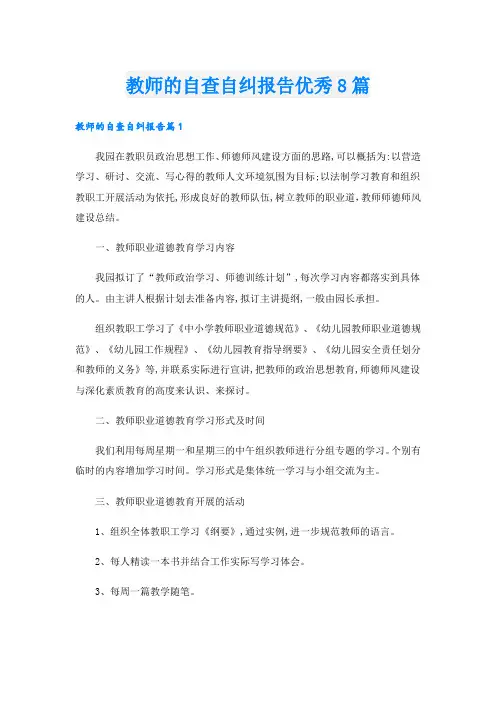 教师的自查自纠报告优秀8篇

教师的自查自纠报告篇1

我园在教职员政治思想工作、师德师风建设方面的思路,可以概括为:以营造学习、研讨、交流、写心得的教师人文环境氛围为目标;以法制学习教育和组织教职工开展活动为依托,形成良好的教师队伍,树立教师的职业道,教师师德师风建设总结。

一、教师职业道德教育学习内容

我园拟订了“教师政治学习、师德训练计划”,每次学习内容都落实到具体的人。由主讲人根据计划去准备内容,拟订主讲提纲,一般由园长承担。

组织教职工学习了《中小学教师职业道德规范》、《幼儿园教师职业道德规范》、《幼儿园工作规程》、《幼儿园教育指导纲要》、《幼儿园安全责任划分和教师的义务》等,并联系实际进行宣讲,把教师的政治思想教育,师德师风建设与深化素质教育的高度来认识、来探讨。

二、教师职业道德教育学习形式及时间

我们利用每周星期一和星期三的中午组织教师进行分组专题的学习。个别有临时的内容增加学习时间。学习形式是集体统一学习与小组交流为主。

三、教师职业道德教育开展的活动

1、组织全体教职工学习《纲要》,通过实例,进一步规范教师的语言。

2、每人精读一本书并结合工作实际写学习体会。

3、每周一篇教学随笔。